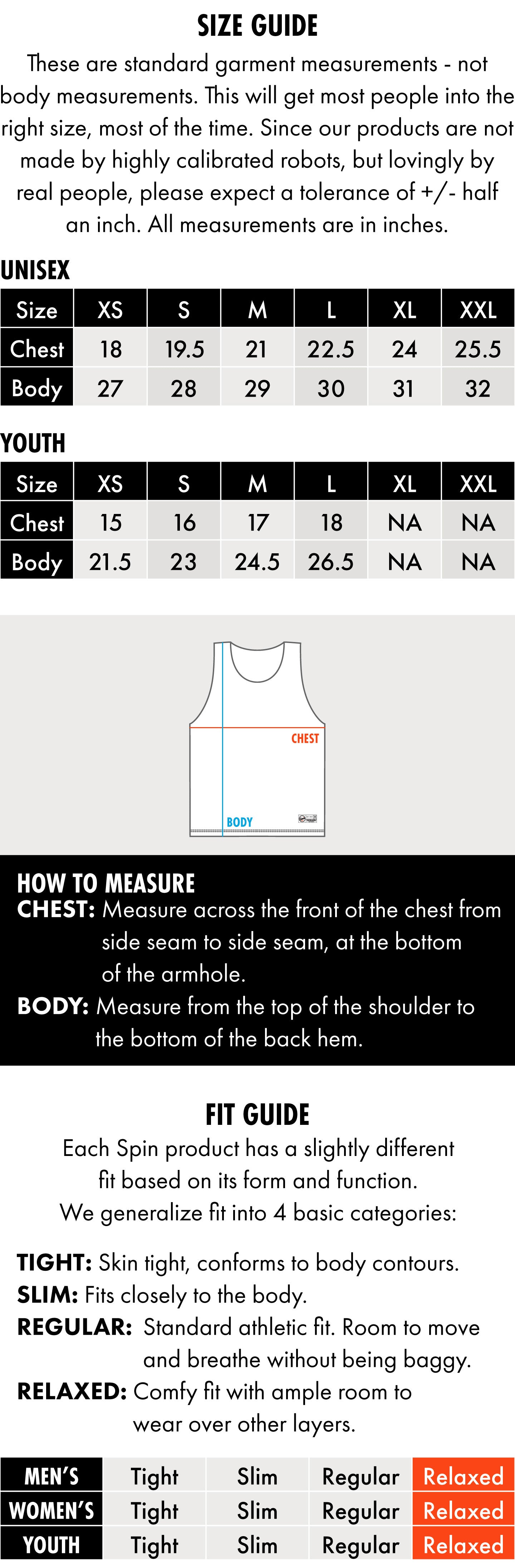 SIZE GUIDE

These are standard garment measurements - not body measurements. This will get most people into the right size, most of the time. Since our products are not made by highly calibrated robots, but lovingly by real people, please expect a tolerance of +/- half an inch. All measurements are in inches.

UNISEX

| Size | XS | S | M | L | XL | XXL |
|---|---|---|---|---|---|---|
| Chest | 18 | 19.5 | 21 | 22.5 | 24 | 25.5 |
| Body | 27 | 28 | 29 | 30 | 31 | 32 |

YOUTH

| Size | XS | S | M | L | XL | XXL |
|---|---|---|---|---|---|---|
| Chest | 15 | 16 | 17 | 18 | NA | NA |
| Body | 21.5 | 23 | 24.5 | 26.5 | NA | NA |

CHEST
BODY

HOW TO MEASURE
CHEST: Measure across the front of the chest from side seam to side seam, at the bottom of the armhole.
BODY: Measure from the top of the shoulder to the bottom of the back hem.

FIT GUIDE
Each Spin product has a slightly different fit based on its form and function. We generalize fit into 4 basic categories:

TIGHT: Skin tight, conforms to body contours.
SLIM: Fits closely to the body.
REGULAR: Standard athletic fit. Room to move and breathe without being baggy.
RELAXED: Comfy fit with ample room to wear over other layers.

| MEN'S | Tight | Slim | Regular | Relaxed |
|---|---|---|---|---|
| WOMEN'S | Tight | Slim | Regular | Relaxed |
| YOUTH | Tight | Slim | Regular | Relaxed |